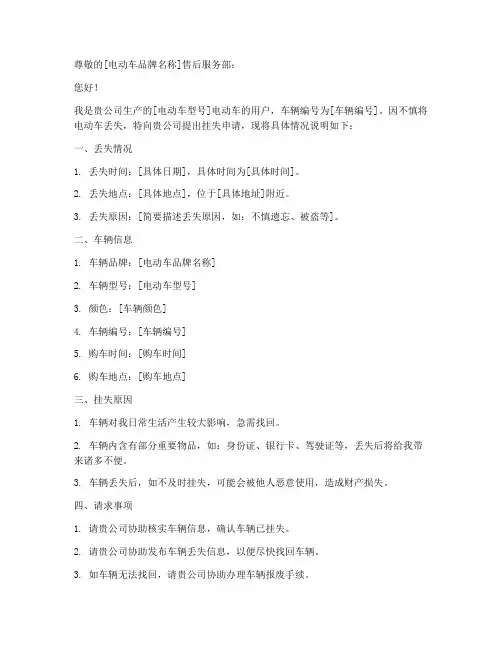 尊敬的[电动车品牌名称]售后服务部：

您好！

我是贵公司生产的[电动车型号]电动车的用户，车辆编号为[车辆编号]。因不慎将电动车丢失，特向贵公司提出挂失申请，现将具体情况说明如下：

一、丢失情况

1. 丢失时间：[具体日期]，具体时间为[具体时间]。

2. 丢失地点：[具体地点]，位于[具体地址]附近。

3. 丢失原因：[简要描述丢失原因，如：不慎遗忘、被盗等]。

二、车辆信息

1. 车辆品牌：[电动车品牌名称]

2. 车辆型号：[电动车型号]

3. 颜色：[车辆颜色]

4. 车辆编号：[车辆编号]

5. 购车时间：[购车时间]

6. 购车地点：[购车地点]

三、挂失原因

1. 车辆对我日常生活产生较大影响，急需找回。

2. 车辆内含有部分重要物品，如：身份证、银行卡、驾驶证等，丢失后将给我带来诸多不便。

3. 车辆丢失后，如不及时挂失，可能会被他人恶意使用，造成财产损失。

四、请求事项

1. 请贵公司协助核实车辆信息，确认车辆已挂失。

2. 请贵公司协助发布车辆丢失信息，以便尽快找回车辆。

3. 如车辆无法找回，请贵公司协助办理车辆报废手续。